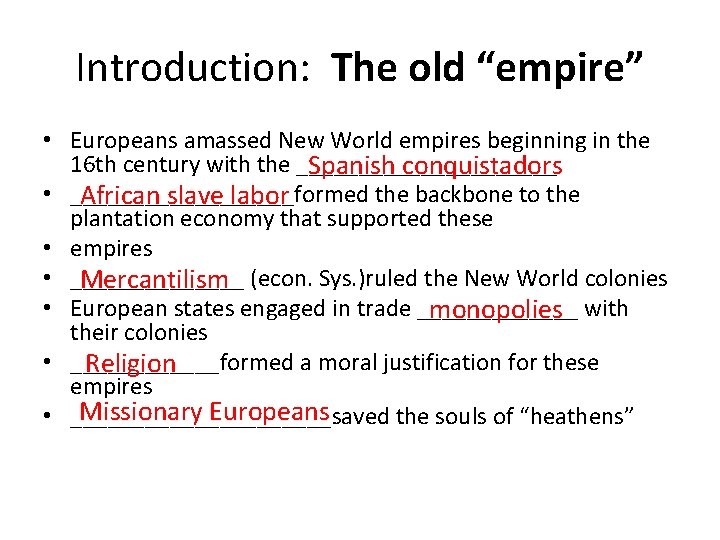 Introduction: The old "empire"

• Europeans amassed New World empires beginning in the 16th century with the Spanish conquistadors
• African slave labor formed the backbone to the plantation economy that supported these
• empires
• Mercantilism (econ. Sys.)ruled the New World colonies
• European states engaged in trade monopolies with their colonies
• Religion formed a moral justification for these empires
• Missionary Europeans saved the souls of "heathens"